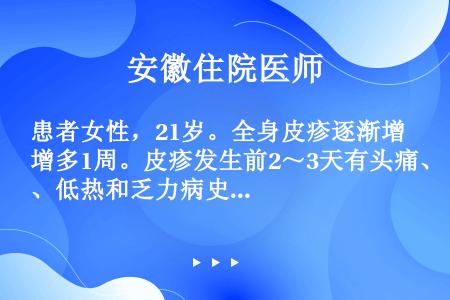 安徽住院医师

患者女性，21岁。全身皮疹逐渐增增多1周。皮疹发生前2～3天有头痛、、低热和乏力病史...

▶ ▶ ▶